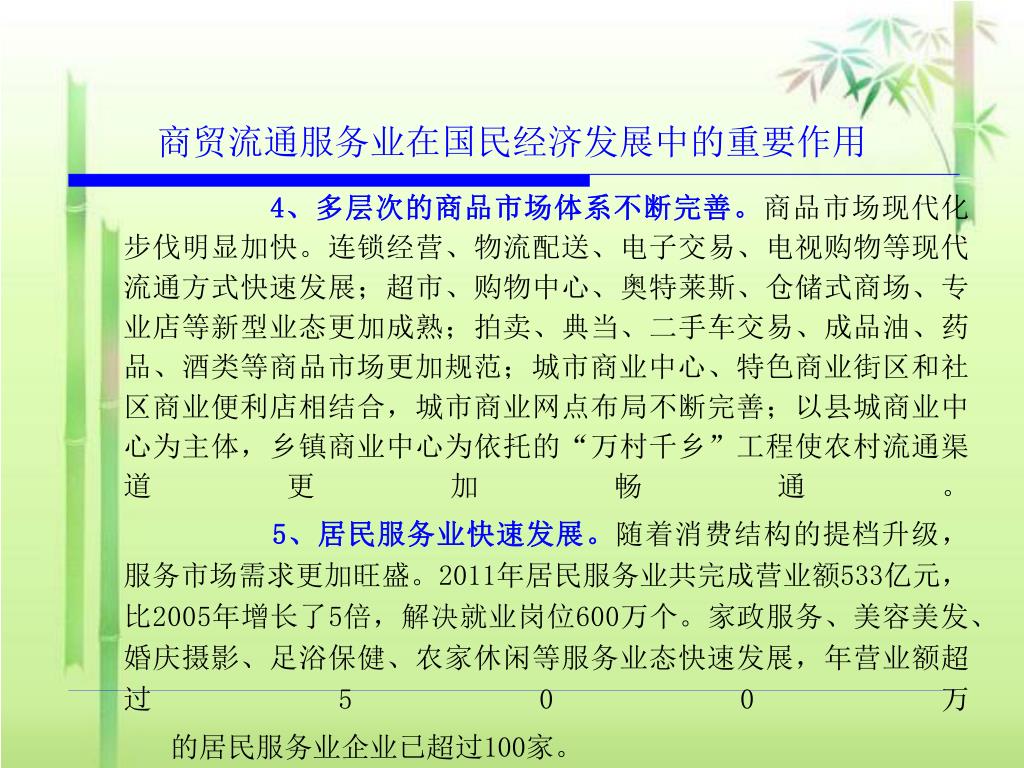 商贸流通服务业在国民经济发展中的重要作用

4、多层次的商品市场体系不断完善。商品市场现代化步伐明显加快。连锁经营、物流配送、电子交易、电视购物等现代流通方式快速发展；超市、购物中心、奥特莱斯、仓储式商场、专业店等新型业态更加成熟；拍卖、典当、二手车交易、成品油、药品、酒类等商品市场更加规范；城市商业中心、特色商业街区和社区商业便利店相结合，城市商业网点布局不断完善；以县城商业中心为主体，乡镇商业中心为依托的“万村千乡”工程使农村流通渠道更加畅通。

5、居民服务业快速发展。随着消费结构的提档升级，服务市场需求更加旺盛。2011年居民服务业共完成营业额533亿元，比2005年增长了5倍，解决就业岗位600万个。家政服务、美容美发、婚庆摄影、足浴保健、农家休闲等服务业态快速发展，年营业额超过500万的居民服务业企业已超过100家。